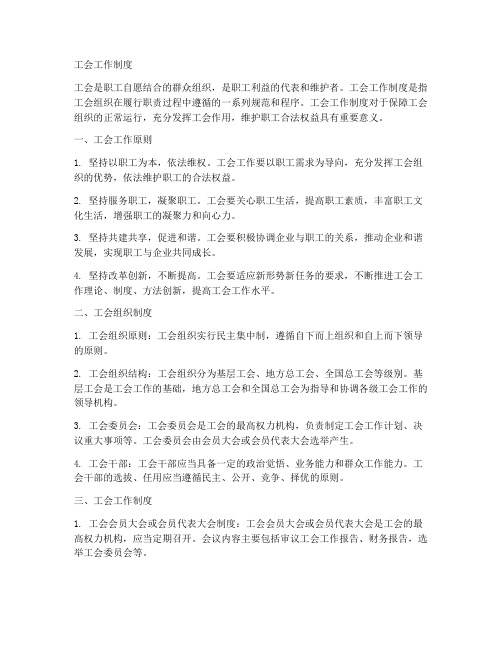 工会工作制度

工会是职工自愿结合的群众组织，是职工利益的代表和维护者。工会工作制度是指工会组织在履行职责过程中遵循的一系列规范和程序。工会工作制度对于保障工会组织的正常运行，充分发挥工会作用，维护职工合法权益具有重要意义。

一、工会工作原则

1. 坚持以职工为本，依法维权。工会工作要以职工需求为导向，充分发挥工会组织的优势，依法维护职工的合法权益。

2. 坚持服务职工，凝聚职工。工会要关心职工生活，提高职工素质，丰富职工文化生活，增强职工的凝聚力和向心力。

3. 坚持共建共享，促进和谐。工会要积极协调企业与职工的关系，推动企业和谐发展，实现职工与企业共同成长。

4. 坚持改革创新，不断提高。工会要适应新形势新任务的要求，不断推进工会工作理论、制度、方法创新，提高工会工作水平。

二、工会组织制度

1. 工会组织原则：工会组织实行民主集中制，遵循自下而上组织和自上而下领导的原则。

2. 工会组织结构：工会组织分为基层工会、地方总工会、全国总工会等级别。基层工会是工会工作的基础，地方总工会和全国总工会为指导和协调各级工会工作的领导机构。

3. 工会委员会：工会委员会是工会的最高权力机构，负责制定工会工作计划、决议重大事项等。工会委员会由会员大会或会员代表大会选举产生。

4. 工会干部：工会干部应当具备一定的政治觉悟、业务能力和群众工作能力。工会干部的选拔、任用应当遵循民主、公开、竞争、择优的原则。

三、工会工作制度

1. 工会会员大会或会员代表大会制度：工会会员大会或会员代表大会是工会的最高权力机构，应当定期召开。会议内容主要包括审议工会工作报告、财务报告，选举工会委员会等。